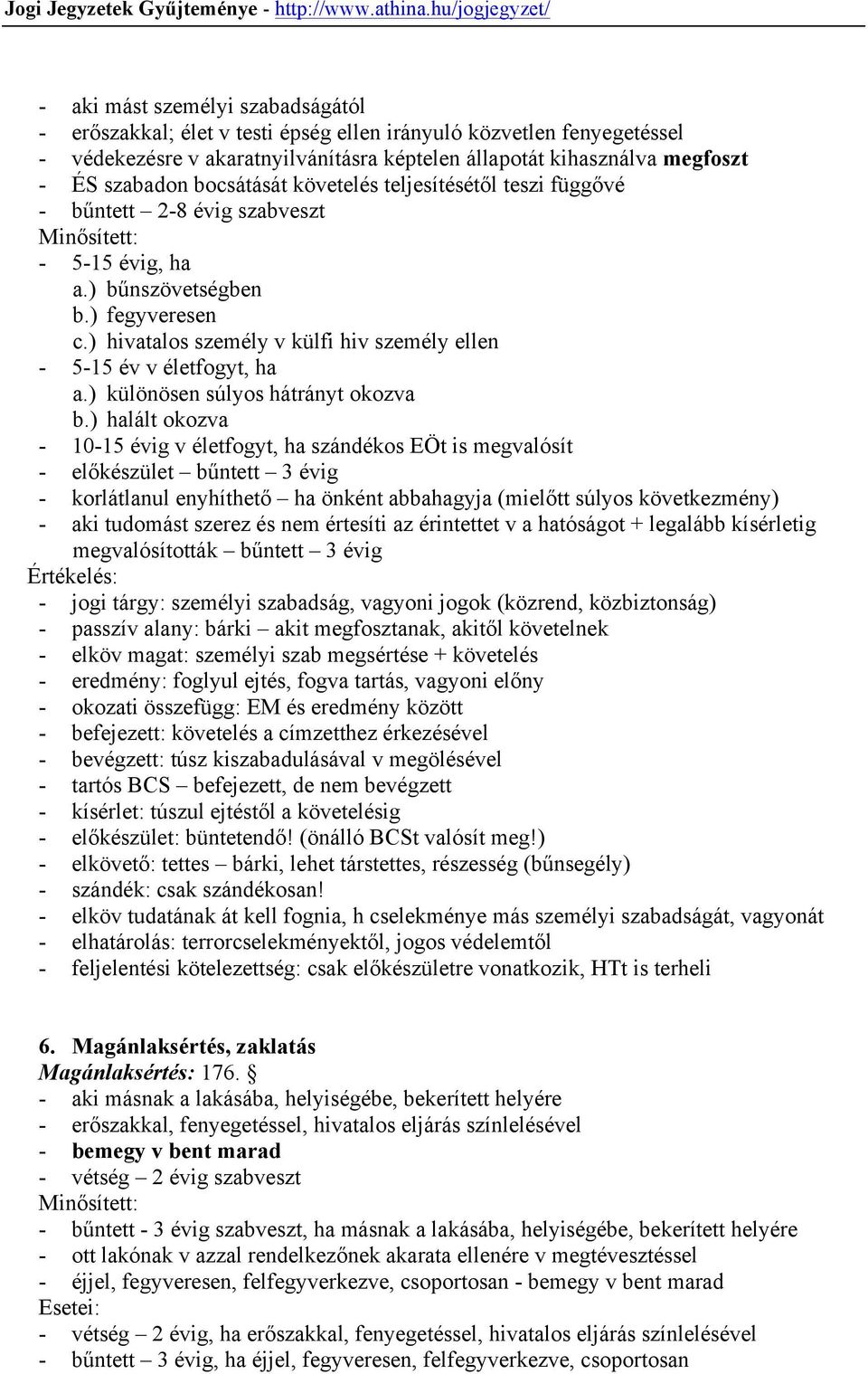 Jogi Jegyzetek Gyűjteménye - http://www.athina.hu/jogjegyzet/

- aki mást személyi szabadságától
- erőszakkal; élet v testi épség ellen irányuló közvetlen fenyegetéssel
- védekezésre v akaratnyilvánításra képtelen állapotát kihasználva megfoszt
- ÉS szabadon bocsátását követelés teljesítésétől teszi függővé
- bűntett – 2-8 évig szabveszt
Minősített:
- 5-15 évig, ha
a.) bűnszövetségben
b.) fegyveresen
c.) hivatalos személy v külfi hiv személy ellen
- 5-15 év v életfogyt, ha
a.) különösen súlyos hátrányt okozva
b.) halált okozva
- 10-15 évig v életfogyt, ha szándékos EÖt is megvalósít
- előkészület – bűntett – 3 évig
- korlátlanul enyhíthető – ha önként abbahagyja (mielőtt súlyos következmény)
- aki tudomást szerez és nem értesíti az érintettet v a hatóságot + legalább kísérletig megvalósították – bűntett – 3 évig
Értékelés:
- jogi tárgy: személyi szabadság, vagyoni jogok (közrend, közbiztonság)
- passzív alany: bárki – akit megfosztanak, akitől követelnek
- elköv magat: személyi szab megsértése + követelés
- eredmény: foglyul ejtés, fogva tartás, vagyoni előny
- okozati összefügg: EM és eredmény között
- befejezett: követelés a címzetthez érkezésével
- bevégzett: túsz kiszabadulásával v megölésével
- tartós BCS – befejezett, de nem bevégzett
- kísérlet: túszul ejtéstől a követelésig
- előkészület: büntetendő! (önálló BCSt valósít meg!)
- elkövető: tettes – bárki, lehet társtettes, részesség (bűnsegély)
- szándék: csak szándékosan!
- elköv tudatának át kell fognia, h cselekménye más személyi szabadságát, vagyonát
- elhatárolás: terrorcselekményektől, jogos védelemtől
- feljelentési kötelezettség: csak előkészületre vonatkozik, HTt is terheli

6. Magánlaksértés, zaklatás
Magánlaksértés: 176. §
- aki másnak a lakásába, helyiségébe, bekerített helyére
- erőszakkal, fenyegetéssel, hivatalos eljárás színlelésével
- bemegy v bent marad
- vétség – 2 évig szabveszt
Minősített:
- bűntett - 3 évig szabveszt, ha másnak a lakásába, helyiségébe, bekerített helyére
- ott lakónak v azzal rendelkezőnek akarata ellenére v megtévesztéssel
- éjjel, fegyveresen, felfegyverkezve, csoportosan - bemegy v bent marad
Esetei:
- vétség – 2 évig, ha erőszakkal, fenyegetéssel, hivatalos eljárás színlelésével
- bűntett – 3 évig, ha éjjel, fegyveresen, felfegyverkezve, csoportosan